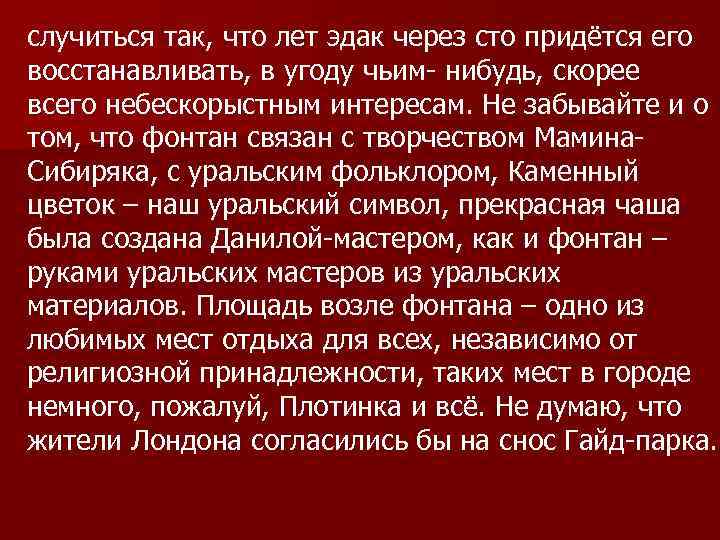 случиться так, что лет эдак через сто придётся его восстанавливать, в угоду чьим- нибудь, скорее всего небескорыстным интересам. Не забывайте и о том, что фонтан связан с творчеством Мамина-Сибиряка, с уральским фольклором, Каменный цветок – наш уральский символ, прекрасная чаша была создана Данилой-мастером, как и фонтан – руками уральских мастеров из уральских материалов. Площадь возле фонтана – одно из любимых мест отдыха для всех, независимо от религиозной принадлежности, таких мест в городе немного, пожалуй, Плотинка и всё. Не думаю, что жители Лондона согласились бы на снос Гайд-парка.